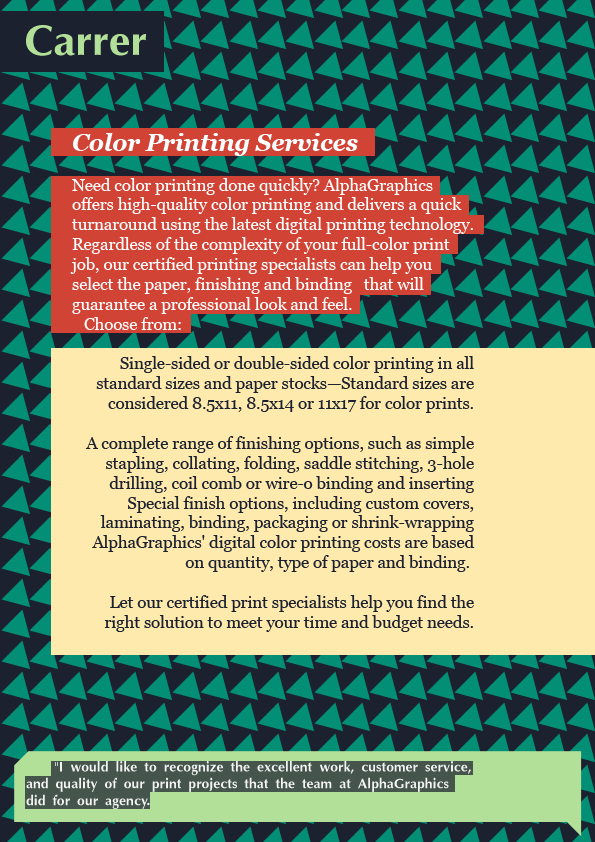 Carrer

Color Printing Services

Need color printing done quickly? AlphaGraphics offers high-quality color printing and delivers a quick turnaround using the latest digital printing technology. Regardless of the complexity of your full-color print job, our certified printing specialists can help you select the paper, finishing and binding that will guarantee a professional look and feel.
Choose from:

Single-sided or double-sided color printing in all standard sizes and paper stocks—Standard sizes are considered 8.5x11, 8.5x14 or 11x17 for color prints.

A complete range of finishing options, such as simple stapling, collating, folding, saddle stitching, 3-hole drilling, coil comb or wire-o binding and inserting Special finish options, including custom covers, laminating, binding, packaging or shrink-wrapping AlphaGraphics' digital color printing costs are based on quantity, type of paper and binding.

Let our certified print specialists help you find the right solution to meet your time and budget needs.

"I would like to recognize the excellent work, customer service, and quality of our print projects that the team at AlphaGraphics did for our agency.